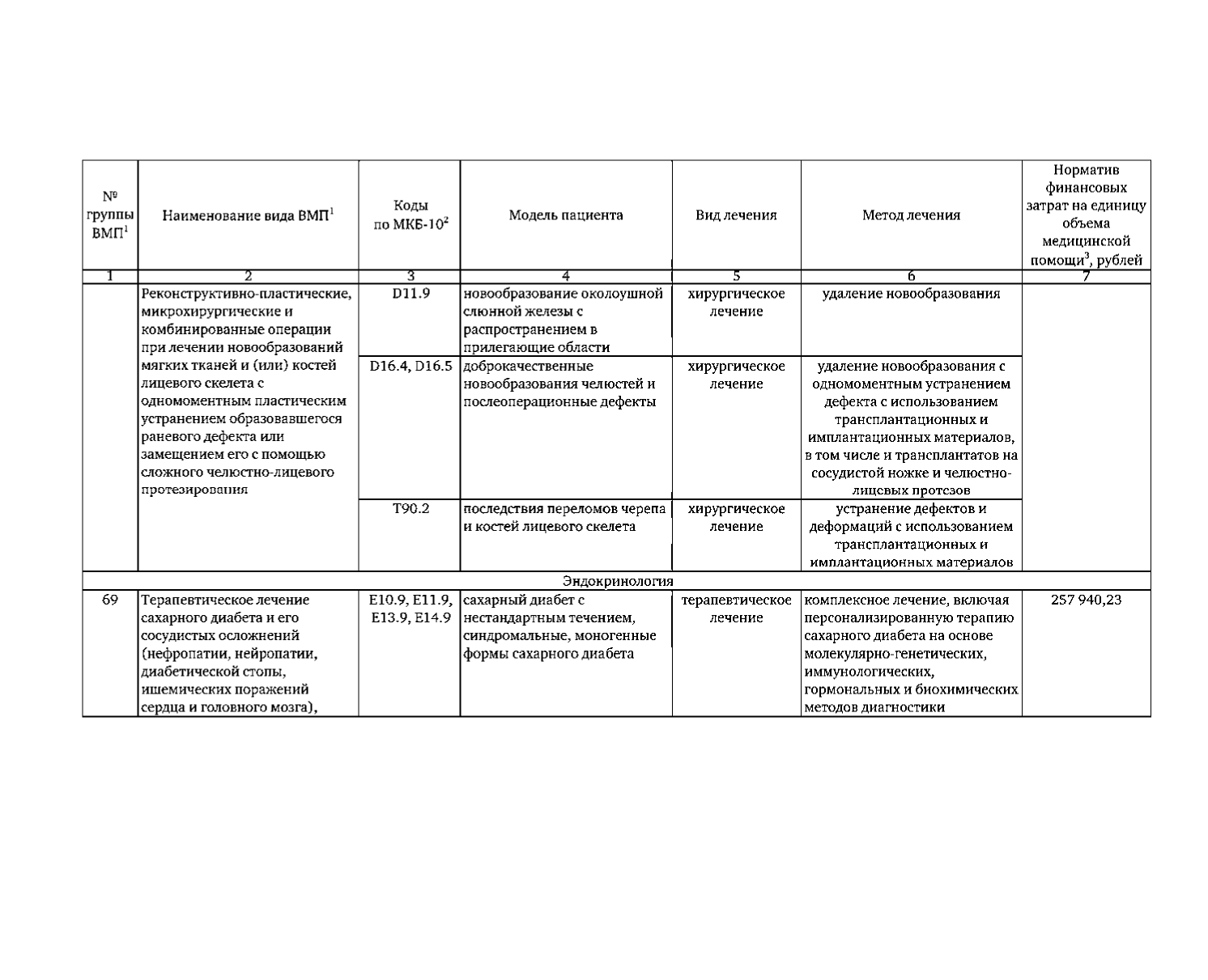 | № группы ВМП$^1$ | Наименование вида ВМП$^1$ | Коды по МКБ-10$^2$ | Модель пациента | Вид лечения | Метод лечения | Норматив финансовых затрат на единицу объема медицинской помощи$^3$, рублей |
|---|---|---|---|---|---|---|
| 1 | 2 | 3 | 4 | 5 | 6 | 7 |
| | Реконструктивно-пластические, микрохирургические и комбинированные операции при лечении новообразований мягких тканей и (или) костей лицевого скелета с одномоментным пластическим устранением образовавшегося раневого дефекта или замещением его с помощью сложного челюстно-лицевого протезирования | D11.9 | новообразование околоушной слюнной железы с распространением в прилегающие области | хирургическое лечение | удаление новообразования | |
| | | D16.4, D16.5 | доброкачественные новообразования челюстей и послеоперационные дефекты | хирургическое лечение | удаление новообразования с одномоментным устранением дефекта с использованием трансплантационных и имплантационных материалов, в том числе и трансплантатов на сосудистой ножке и челюстно-лицевых протезов | |
| | | T90.2 | последствия переломов черепа и костей лицевого скелета | хирургическое лечение | устранение дефектов и деформаций с использованием трансплантационных и имплантационных материалов | |
| Эндокринология | | | | | | |
| 69 | Терапевтическое лечение сахарного диабета и его сосудистых осложнений (нефропатии, нейропатии, диабетической стопы, ишемических поражений сердца и головного мозга), | E10.9, E11.9, E13.9, E14.9 | сахарный диабет с нестандартным течением, синдромальные, моногенные формы сахарного диабета | терапевтическое лечение | комплексное лечение, включая персонализированную терапию сахарного диабета на основе молекулярно-генетических, иммунологических, гормональных и биохимических методов диагностики | 257 940,23 |